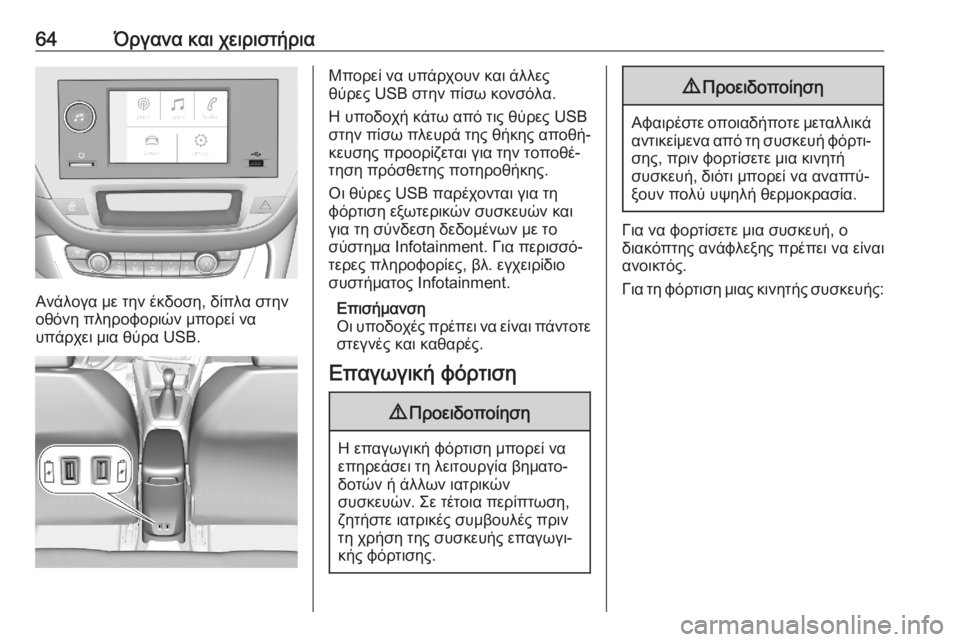 64 Όργανα και χειριστήρια

Ανάλογα με την έκδοση, δίπλα στην οθόνη πληροφοριών μπορεί να υπάρχει μια θύρα USB.

Μπορεί να υπάρχουν και άλλες θύρες USB στην πίσω κονσόλα.

Η υποδοχή κάτω από τις θύρες USB στην πίσω πλευρά της θήκης αποθήκευσης προορίζεται για την τοποθέτηση πρόσθετης ποτηροθήκης.

Οι θύρες USB παρέχονται για τη φόρτιση εξωτερικών συσκευών και για τη σύνδεση δεδομένων με το σύστημα Infotainment. Για περισσότερες πληροφορίες, βλ. εγχειρίδιο συστήματος Infotainment.

Επισήμανση
Οι υποδοχές πρέπει να είναι πάντοτε στεγνές και καθαρές.

Επαγωγική φόρτιση

⚠ Προειδοποίηση

Η επαγωγική φόρτιση μπορεί να επηρεάσει τη λειτουργία βηματοδοτών ή άλλων ιατρικών συσκευών. Σε τέτοια περίπτωση, ζητήστε ιατρικές συμβουλές πριν τη χρήση της συσκευής επαγωγικής φόρτισης.

⚠ Προειδοποίηση

Αφαιρέστε οποιαδήποτε μεταλλικά αντικείμενα από τη συσκευή φόρτισης, πριν φορτίσετε μια κινητή συσκευή, διότι μπορεί να αναπτύξουν πολύ υψηλή θερμοκρασία.

Για να φορτίσετε μια συσκευή, ο διακόπτης ανάφλεξης πρέπει να είναι ανοικτός.

Για τη φόρτιση μιας κινητής συσκευής:

carmanualsonline.info